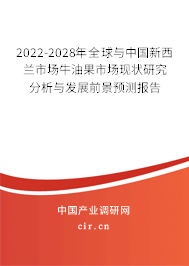 2022-2028年全球与中国新西兰市场牛油果市场现状研究分析与发展前景预测报告

中国产业调研网
cir.cn